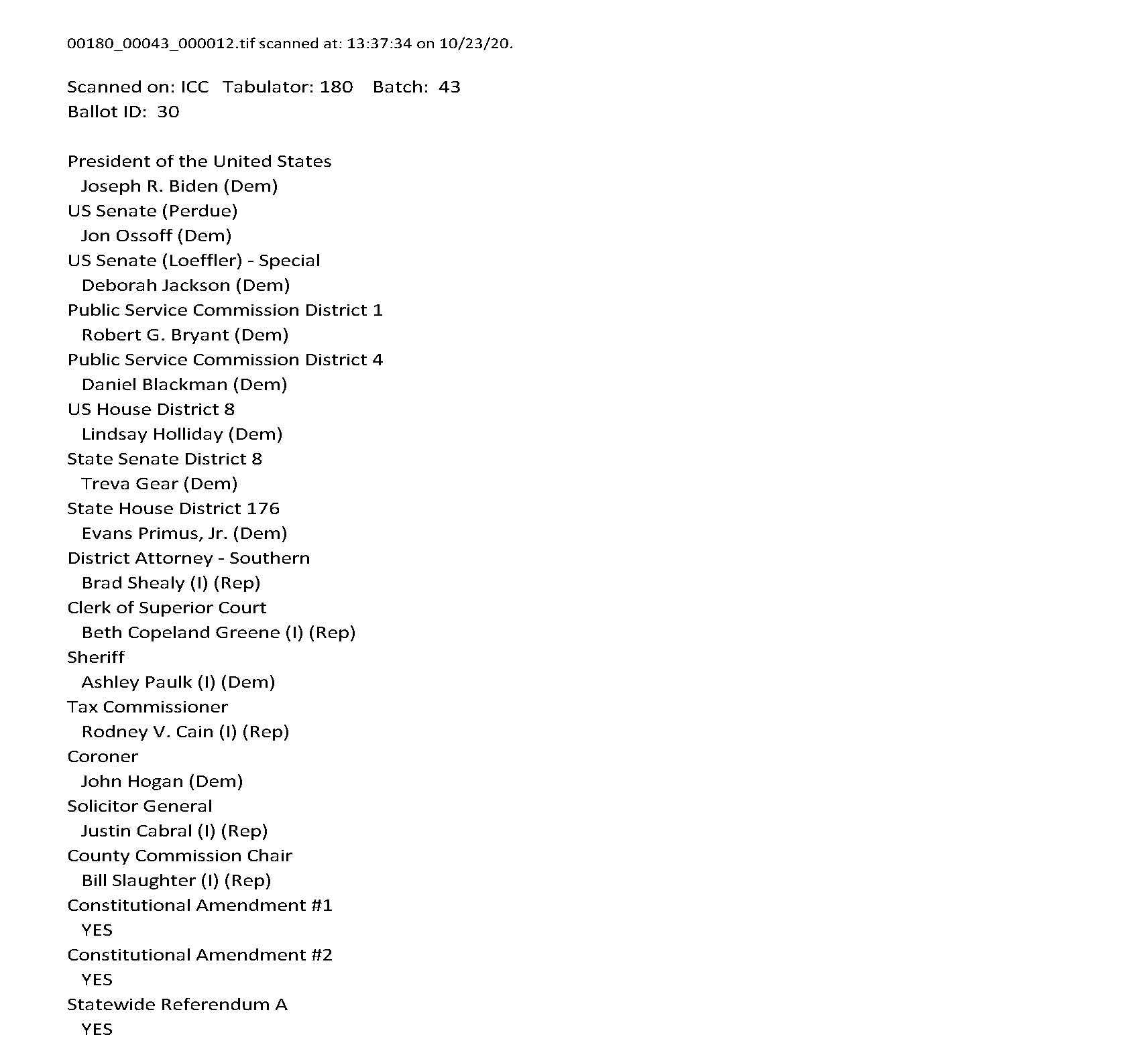 00180_00043_000012.tif scanned at: 13:37:34 on 10/23/20.

Scanned on: ICC Tabulator: 180 Batch: 43
Ballot ID: 30

President of the United States
Joseph R. Biden (Dem)
US Senate (Perdue)
Jon Ossoff (Dem)
US Senate (Loeffler) - Special
Deborah Jackson (Dem)
Public Service Commission District 1
Robert G. Bryant (Dem)
Public Service Commission District 4
Daniel Blackman (Dem)
US House District 8
Lindsay Holliday (Dem)
State Senate District 8
Treva Gear (Dem)
State House District 176
Evans Primus, Jr. (Dem)
District Attorney - Southern
Brad Shealy (I) (Rep)
Clerk of Superior Court
Beth Copeland Greene (I) (Rep)
Sheriff
Ashley Paulk (I) (Dem)
Tax Commissioner
Rodney V. Cain (I) (Rep)
Coroner
John Hogan (Dem)
Solicitor General
Justin Cabral (I) (Rep)
County Commission Chair
Bill Slaughter (I) (Rep)
Constitutional Amendment #1
YES
Constitutional Amendment #2
YES
Statewide Referendum A
YES